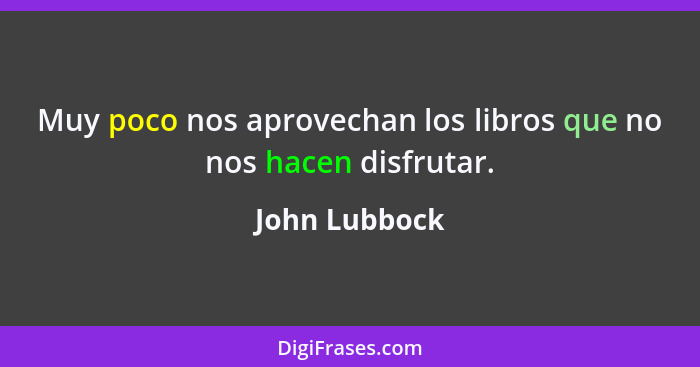 Muy poco nos aprovechan los libros que no nos hacen disfrutar.

John Lubbock

DigiFrases.com